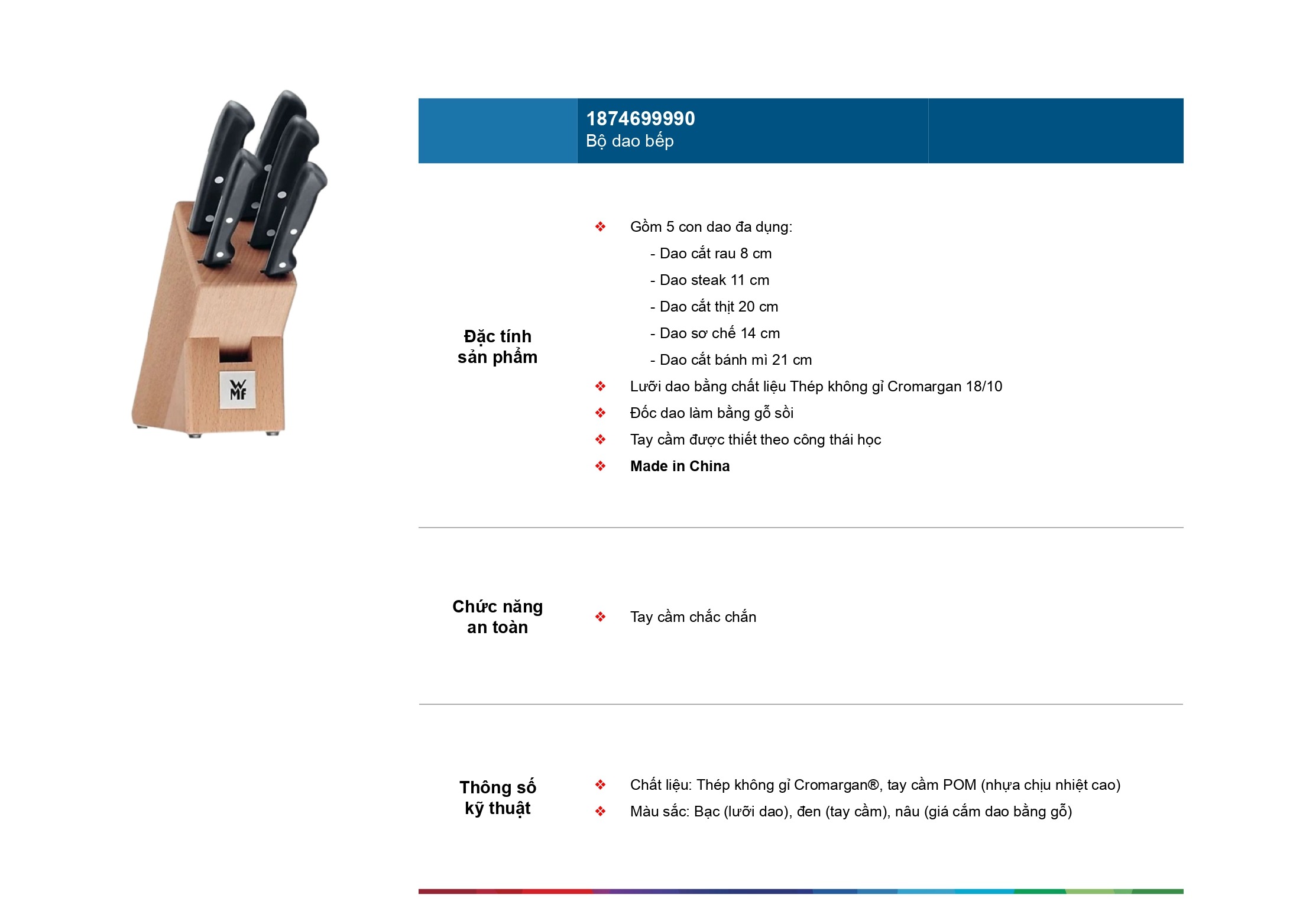 WMF

1874699990
Bộ dao bếp

Đặc tính
sản phẩm

❖ Gồm 5 con dao đa dụng:
- Dao cắt rau 8 cm
- Dao steak 11 cm
- Dao cắt thịt 20 cm
- Dao sơ chế 14 cm
- Dao cắt bánh mì 21 cm
❖ Lưỡi dao bằng chất liệu Thép không gỉ Cromargan 18/10
❖ Đốc dao làm bằng gỗ sồi
❖ Tay cầm được thiết theo công thái học
❖ Made in China

Chức năng
an toàn

❖ Tay cầm chắc chắn

Thông số
kỹ thuật

❖ Chất liệu: Thép không gỉ Cromargan®, tay cầm POM (nhựa chịu nhiệt cao)
❖ Màu sắc: Bạc (lưỡi dao), đen (tay cầm), nâu (giá cắm dao bằng gỗ)